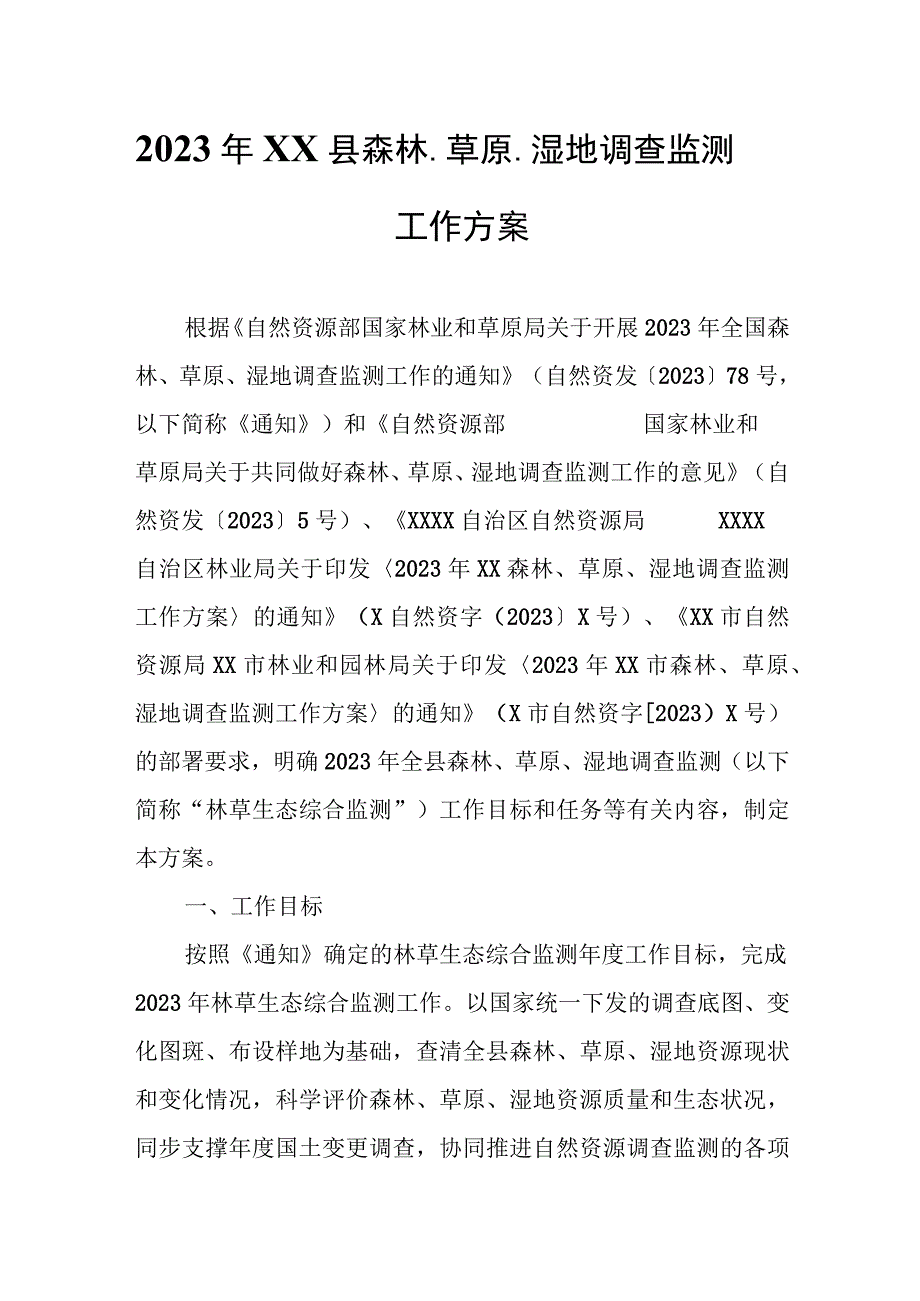 2023年XX县森林.草原.湿地调查监测工作方案

根据《自然资源部国家林业和草原局关于开展2023年全国森林、草原、湿地调查监测工作的通知》（自然资发〔2023〕78号，以下简称《通知》）和《自然资源部 国家林业和草原局关于共同做好森林、草原、湿地调查监测工作的意见》（自然资发〔2023〕5号）、《XXXX自治区自然资源局 XXXX自治区林业局关于印发〈2023年XX森林、草原、湿地调查监测工作方案〉的通知》（X自然资字（2023〕X号）、《XX市自然资源局XX市林业和园林局关于印发〈2023年XX市森林、草原、湿地调查监测工作方案〉的通知》（X市自然资字[2023）X号）的部署要求，明确2023年全县森林、草原、湿地调查监测（以下简称“林草生态综合监测”）工作目标和任务等有关内容，制定本方案。

一、工作目标

按照《通知》确定的林草生态综合监测年度工作目标，完成2023年林草生态综合监测工作。以国家统一下发的调查底图、变化图斑、布设样地为基础，查清全县森林、草原、湿地资源现状和变化情况，科学评价森林、草原、湿地资源质量和生态状况，同步支撑年度国土变更调查，协同推进自然资源调查监测的各项